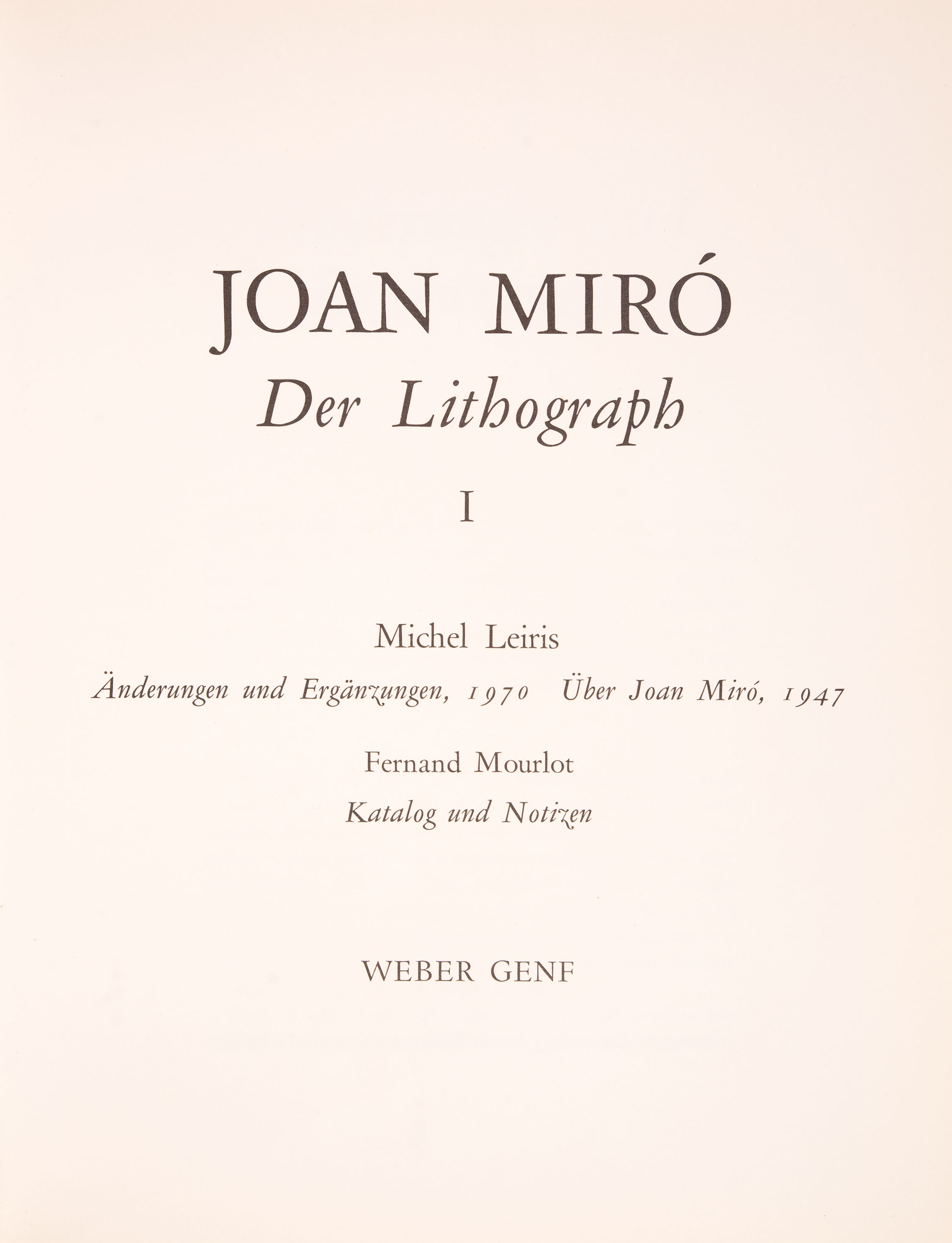 JOAN MIRÓ
Der Lithograph

I

Michel Leiris
Änderungen und Ergänzungen, 1970   Über Joan Miró, 1947

Fernand Mourlot
Katalog und Notizen

WEBER GENF